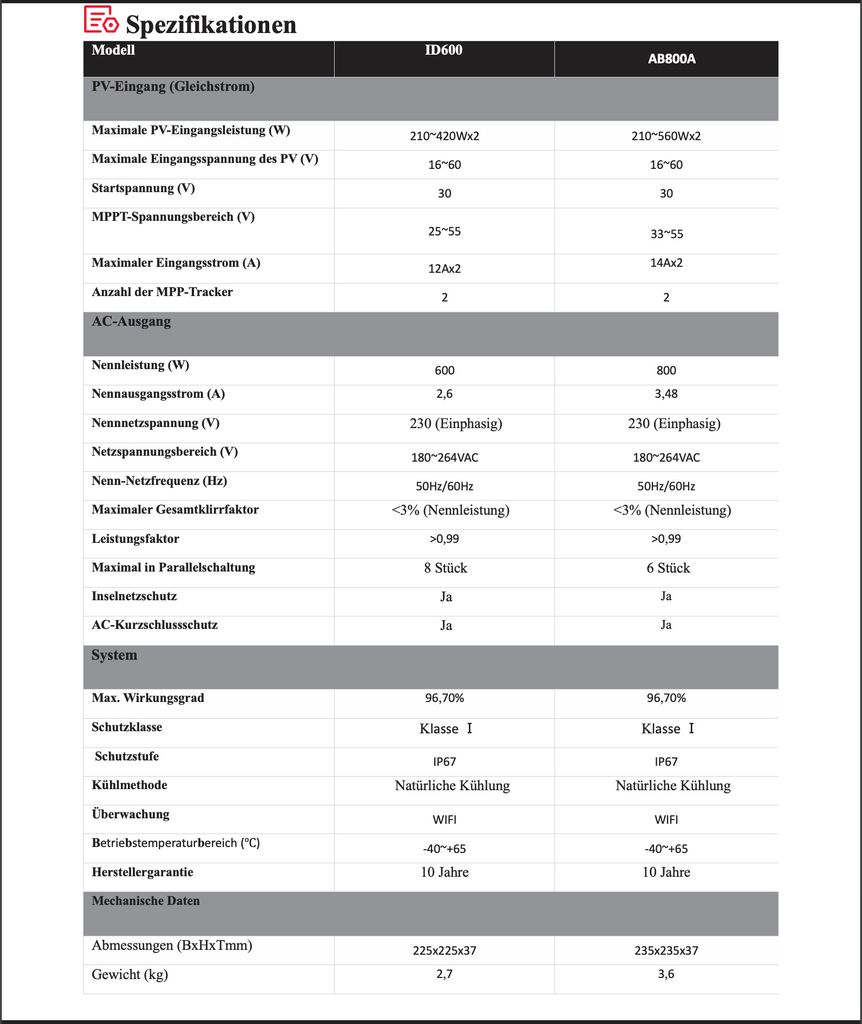 Spezifikationen

| Modell | ID600 | AB800A |
|---|---|---|
| PV-Eingang (Gleichstrom) | | |
| Maximale PV-Eingangsleistung (W) | 210~420Wx2 | 210~560Wx2 |
| Maximale Eingangsspannung des PV (V) | 16~60 | 16~60 |
| Startspannung (V) | 30 | 30 |
| MPPT-Spannungsbereich (V) | 25~55 | 33~55 |
| Maximaler Eingangsstrom (A) | 12Ax2 | 14Ax2 |
| Anzahl der MPP-Tracker | 2 | 2 |
| AC-Ausgang | | |
| Nennleistung (W) | 600 | 800 |
| Nennausgangsstrom (A) | 2,6 | 3,48 |
| Nennnetzspannung (V) | 230 (Einphasig) | 230 (Einphasig) |
| Netzspannungsbereich (V) | 180~264VAC | 180~264VAC |
| Nenn-Netzfrequenz (Hz) | 50Hz/60Hz | 50Hz/60Hz |
| Maximaler Gesamtklirrfaktor | <3% (Nennleistung) | <3% (Nennleistung) |
| Leistungsfaktor | >0,99 | >0,99 |
| Maximal in Parallelschaltung | 8 Stück | 6 Stück |
| Inselnetzschutz | Ja | Ja |
| AC-Kurzschlussschutz | Ja | Ja |
| System | | |
| Max. Wirkungsgrad | 96,70% | 96,70% |
| Schutzklasse | Klasse Ⅰ | Klasse Ⅰ |
| Schutzstufe | IP67 | IP67 |
| Kühlmethode | Natürliche Kühlung | Natürliche Kühlung |
| Überwachung | WIFI | WIFI |
| Betriebstemperaturbereich (°C) | -40~+65 | -40~+65 |
| Herstellergarantie | 10 Jahre | 10 Jahre |
| Mechanische Daten | | |
| Abmessungen (BxHxTmm) | 225x225x37 | 235x235x37 |
| Gewicht (kg) | 2,7 | 3,6 |